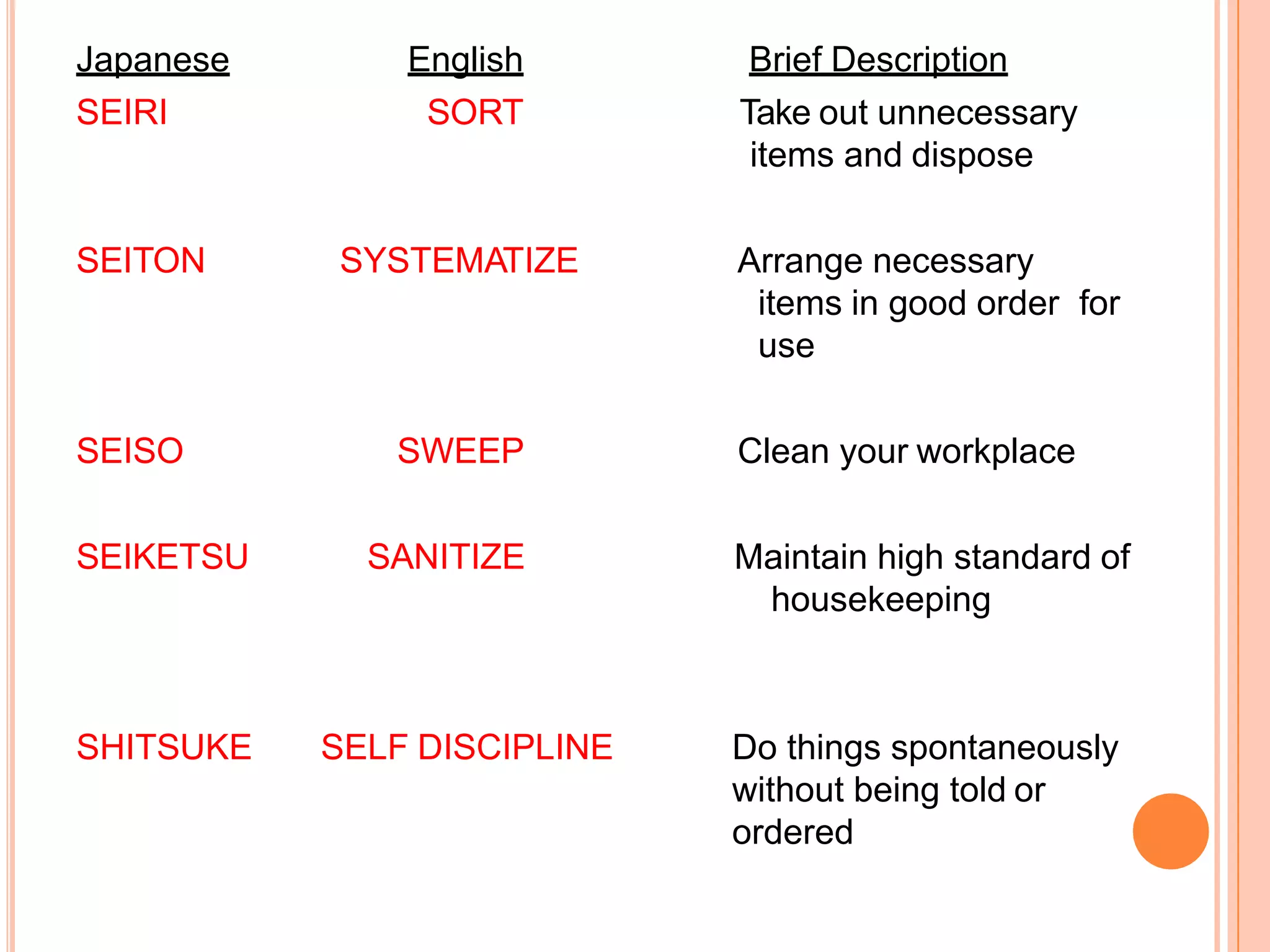 | Japanese | English | Brief Description |
|---|---|---|
| SEIRI | SORT | Take out unnecessary items and dispose |
| SEITON | SYSTEMATIZE | Arrange necessary items in good order for use |
| SEISO | SWEEP | Clean your workplace |
| SEIKETSU | SANITIZE | Maintain high standard of housekeeping |
| SHITSUKE | SELF DISCIPLINE | Do things spontaneously without being told or ordered |